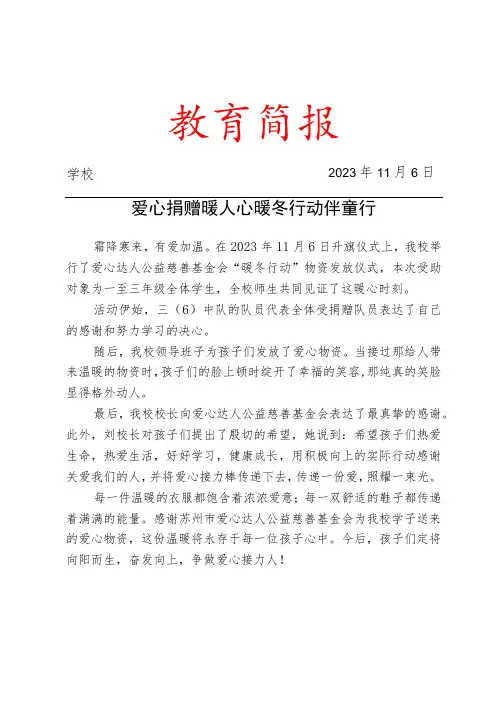 教育简报

学校　　2023 年 11 月 6 日

爱心捐赠暖人心暖冬行动伴童行

霜降寒来，有爱加温。在 2023 年 11 月 6 日升旗仪式上，我校举行了爱心达人公益慈善基金会“暖冬行动”物资发放仪式，本次受助对象为一至三年级全体学生，全校师生共同见证了这暖心时刻。

活动伊始，三（6）中队的队员代表全体受捐赠队员表达了自己的感谢和努力学习的决心。

随后，我校领导班子为孩子们发放了爱心物资。当接过那给人带来温暖的物资时，孩子们的脸上顿时绽开了幸福的笑容，那纯真的笑脸显得格外动人。

最后，我校校长向爱心达人公益慈善基金会表达了最真挚的感谢。此外，刘校长对孩子们提出了殷切的希望，她说到：希望孩子们热爱生命，热爱生活，好好学习，健康成长，用积极向上的实际行动感谢关爱我们的人，并将爱心接力棒传递下去，传递一份爱，照耀一束光。

每一件温暖的衣服都饱含着浓浓爱意；每一双舒适的鞋子都传递着满满的能量。感谢苏州市爱心达人公益慈善基金会为我校学子送来的爱心物资，这份温暖将永存于每一位孩子心中。今后，孩子们定将向阳而生，奋发向上，争做爱心接力人！